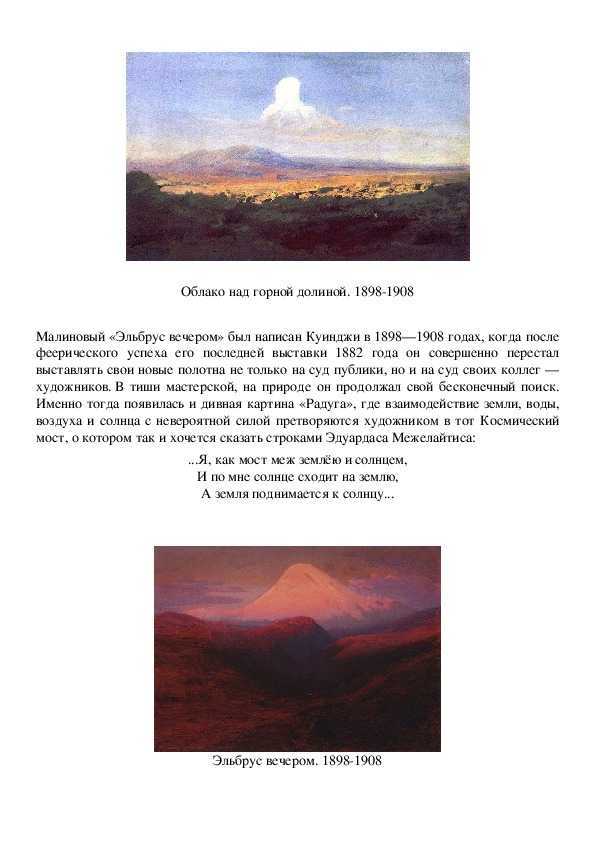 Облако над горной долиной. 1898-1908

Малиновый «Эльбрус вечером» был написан Куинджи в 1898—1908 годах, когда после феерического успеха его последней выставки 1882 года он совершенно перестал выставлять свои новые полотна не только на суд публики, но и на суд своих коллег — художников. В тиши мастерской, на природе он продолжал свой бесконечный поиск. Именно тогда появилась и дивная картина «Радуга», где взаимодействие земли, воды, воздуха и солнца с невероятной силой претворяются художником в тот Космический мост, о котором так и хочется сказать строками Эдуардаса Межелайтиса:

...Я, как мост меж землёю и солнцем,
И по мне солнце сходит на землю,
А земля поднимается к солнцу...

Эльбрус вечером. 1898-1908